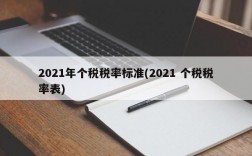 2021年个税税率标准(2021 个税税率表)